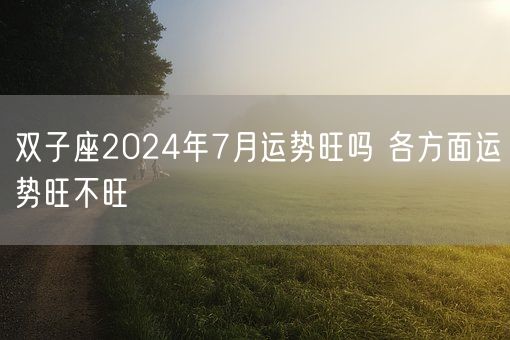 双子座2024年7月运势旺吗 各方面运势旺不旺